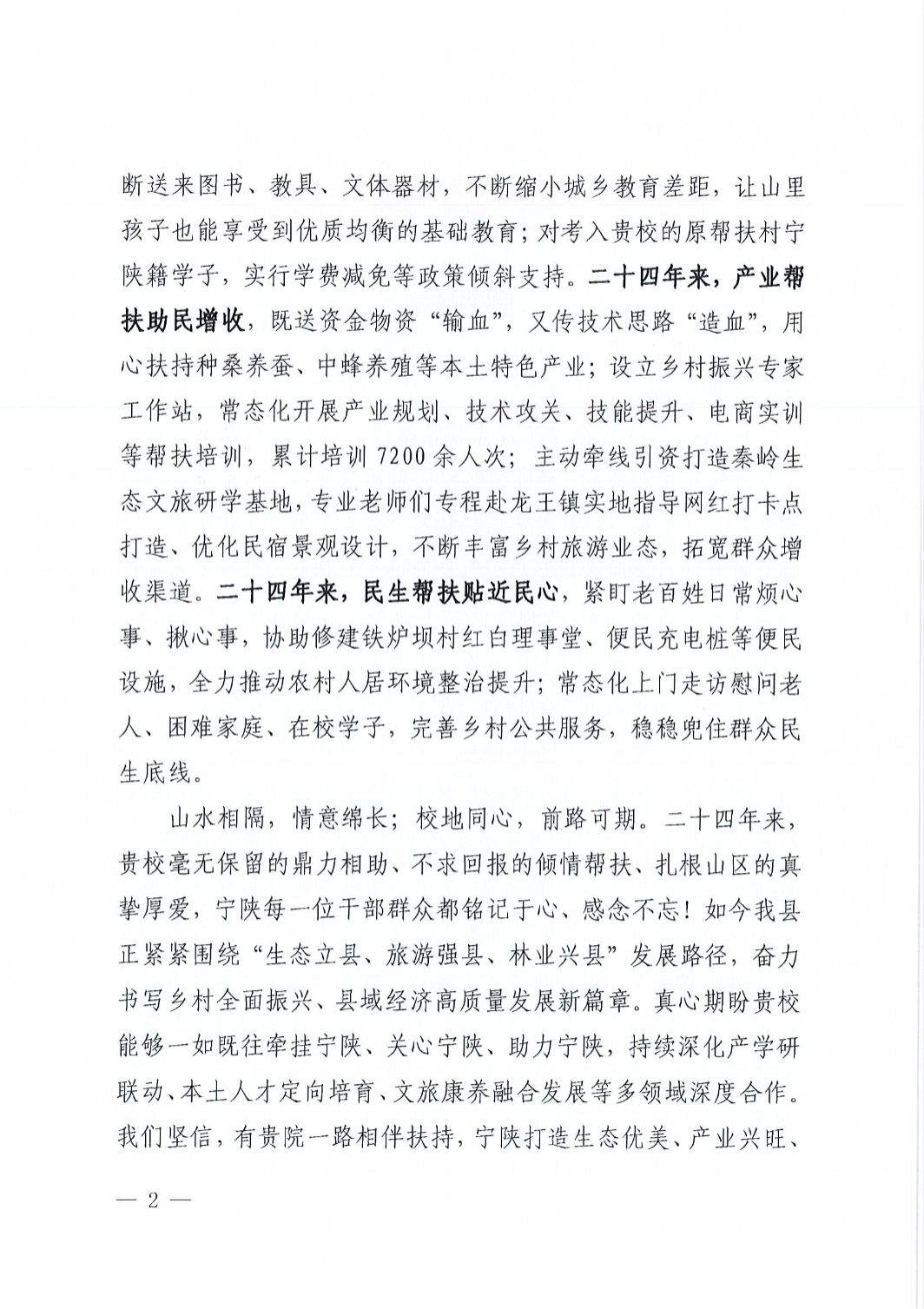 断送来图书、教具、文体器材，不断缩小城乡教育差距，让山里孩子也能享受到优质均衡的基础教育；对考入贵校的原帮扶村宁陕籍学子，实行学费减免等政策倾斜支持。二十四年来，产业帮扶助民增收，既送资金物资“输血”，又传技术思路“造血”，用心扶持种桑养蚕、中蜂养殖等本土特色产业；设立乡村振兴专家工作站，常态化开展产业规划、技术攻关、技能提升、电商实训等帮扶培训，累计培训7200余人次；主动牵线引资打造秦岭生态文旅研学基地，专业老师们专程赴龙王镇实地指导网红打卡点打造、优化民宿景观设计，不断丰富乡村旅游业态，拓宽群众增收渠道。二十四年来，民生帮扶贴近民心，紧盯老百姓日常烦心事、揪心事，协助修建铁炉坝村红白理事堂、便民充电桩等便民设施，全力推动农村人居环境整治提升；常态化上门走访慰问老人、困难家庭、在校学子，完善乡村公共服务，稳稳兜住群众民生底线。

山水相隔，情意绵长；校地同心，前路可期。二十四年来，贵校毫无保留的鼎力相助、不求回报的倾情帮扶、扎根山区的真挚厚爱，宁陕每一位干部群众都铭记于心、感念不忘！如今我县正紧紧围绕“生态立县、旅游强县、林业兴县”发展路径，奋力书写乡村全面振兴、县域经济高质量发展新篇章。真心期盼贵校能够一如既往牵挂宁陕、关心宁陕、助力宁陕，持续深化产学研联动、本土人才定向培育、文旅康养融合发展等多领域深度合作。我们坚信，有贵院一路相伴扶持，宁陕打造生态优美、产业兴旺、

— 2 —